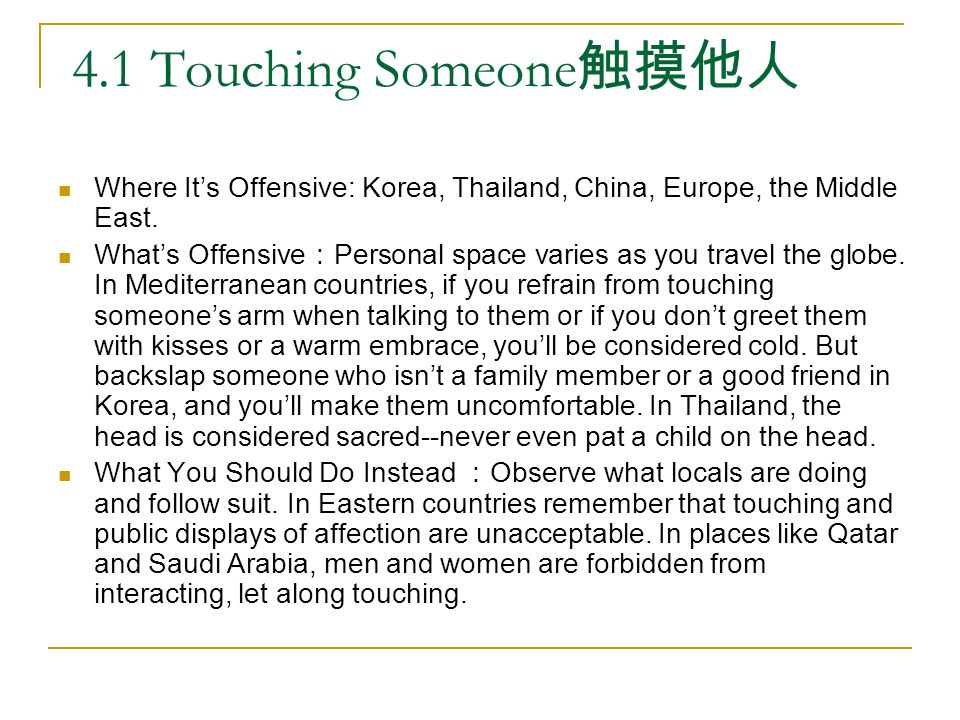 4.1 Touching Someone触摸他人

Where It’s Offensive: Korea, Thailand, China, Europe, the Middle East.

What’s Offensive：Personal space varies as you travel the globe. In Mediterranean countries, if you refrain from touching someone’s arm when talking to them or if you don’t greet them with kisses or a warm embrace, you’ll be considered cold. But backslap someone who isn’t a family member or a good friend in Korea, and you’ll make them uncomfortable. In Thailand, the head is considered sacred--never even pat a child on the head.

What You Should Do Instead ：Observe what locals are doing and follow suit. In Eastern countries remember that touching and public displays of affection are unacceptable. In places like Qatar and Saudi Arabia, men and women are forbidden from interacting, let along touching.